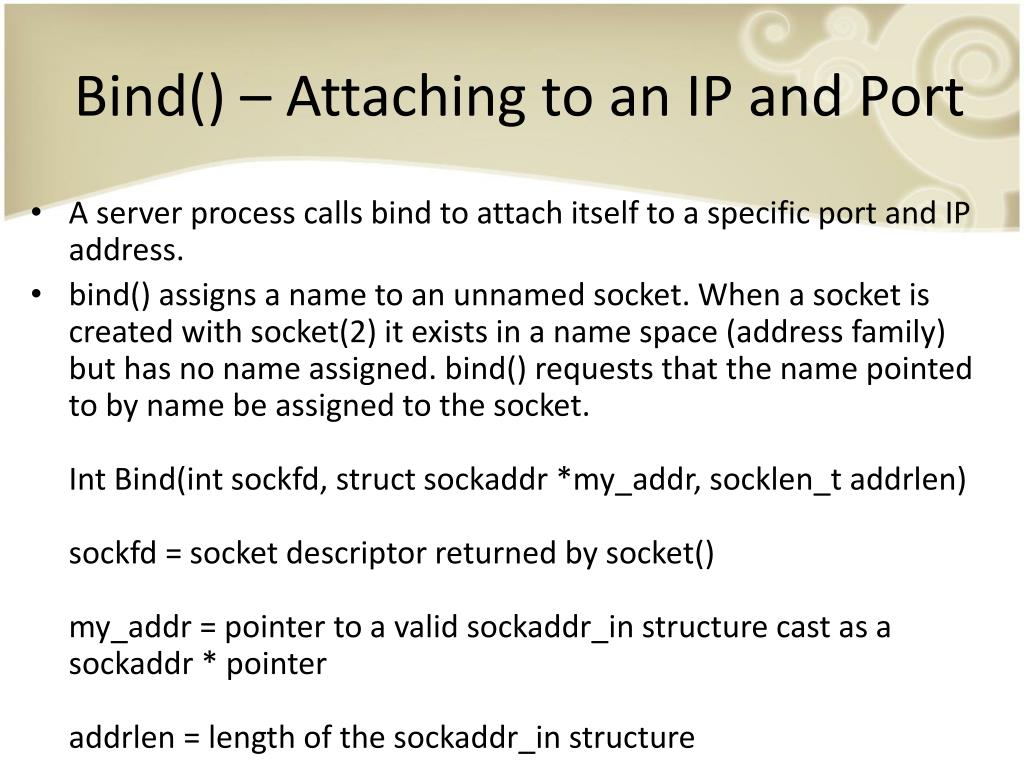 Bind() – Attaching to an IP and Port

• A server process calls bind to attach itself to a specific port and IP address.
• bind() assigns a name to an unnamed socket. When a socket is created with socket(2) it exists in a name space (address family) but has no name assigned. bind() requests that the name pointed to by name be assigned to the socket.

Int Bind(int sockfd, struct sockaddr *my_addr, socklen_t addrlen)

sockfd = socket descriptor returned by socket()

my_addr = pointer to a valid sockaddr_in structure cast as a sockaddr * pointer

addrlen = length of the sockaddr_in structure